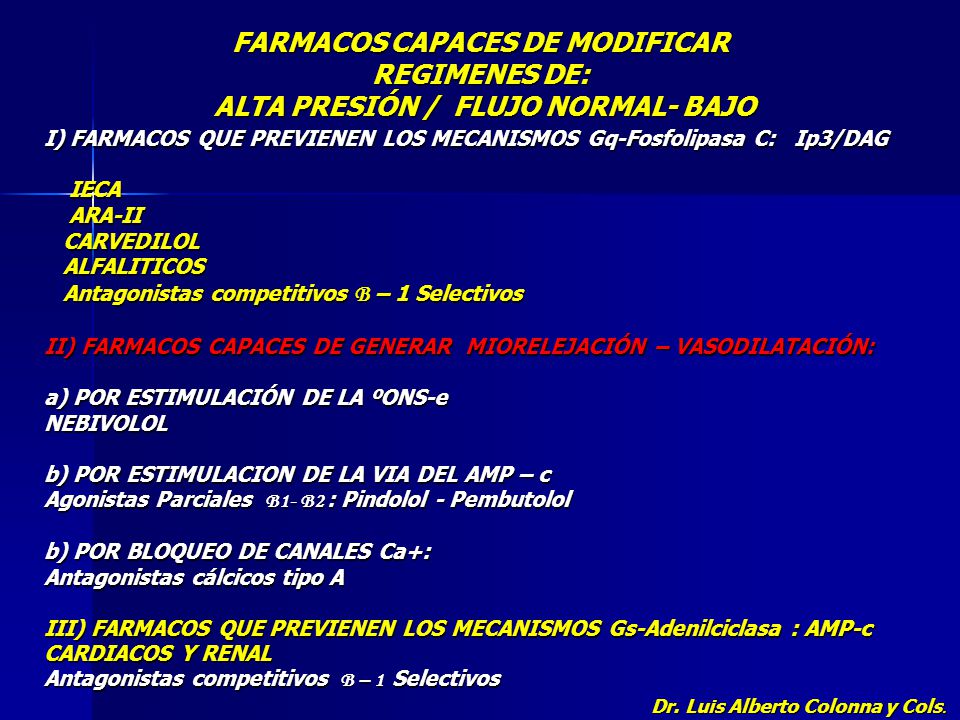 FARMACOS CAPACES DE MODIFICAR REGIMENES DE: ALTA PRESIÓN / FLUJO NORMAL- BAJO

I) FARMACOS QUE PREVIENEN LOS MECANISMOS Gq-Fosfolipasa C: Ip3/DAG

IECA
ARA-II
CARVEDILOL
ALFALITICOS
Antagonistas competitivos ß – 1 Selectivos

II) FARMACOS CAPACES DE GENERAR MIORELEJACIÓN – VASODILATACIÓN:

a) POR ESTIMULACIÓN DE LA ºONS-e
NEBIVOLOL

b) POR ESTIMULACION DE LA VIA DEL AMP – c
Agonistas Parciales ß1- ß2 : Pindolol - Pembutolol

b) POR BLOQUEO DE CANALES Ca+:
Antagonistas cálcicos tipo A

III) FARMACOS QUE PREVIENEN LOS MECANISMOS Gs-Adenilciclasa : AMP-c CARDIACOS Y RENAL
Antagonistas competitivos ß – 1 Selectivos

Dr. Luis Alberto Colonna y Cols.